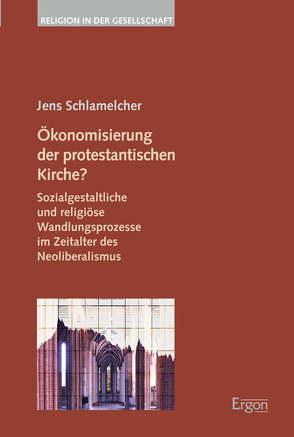 RELIGION IN DER GESELLSCHAFT

Jens Schlamelcher

Ökonomisierung der protestantischen Kirche?

Sozialgestaltliche und religiöse Wandlungsprozesse im Zeitalter des Neoliberalismus

Ergon